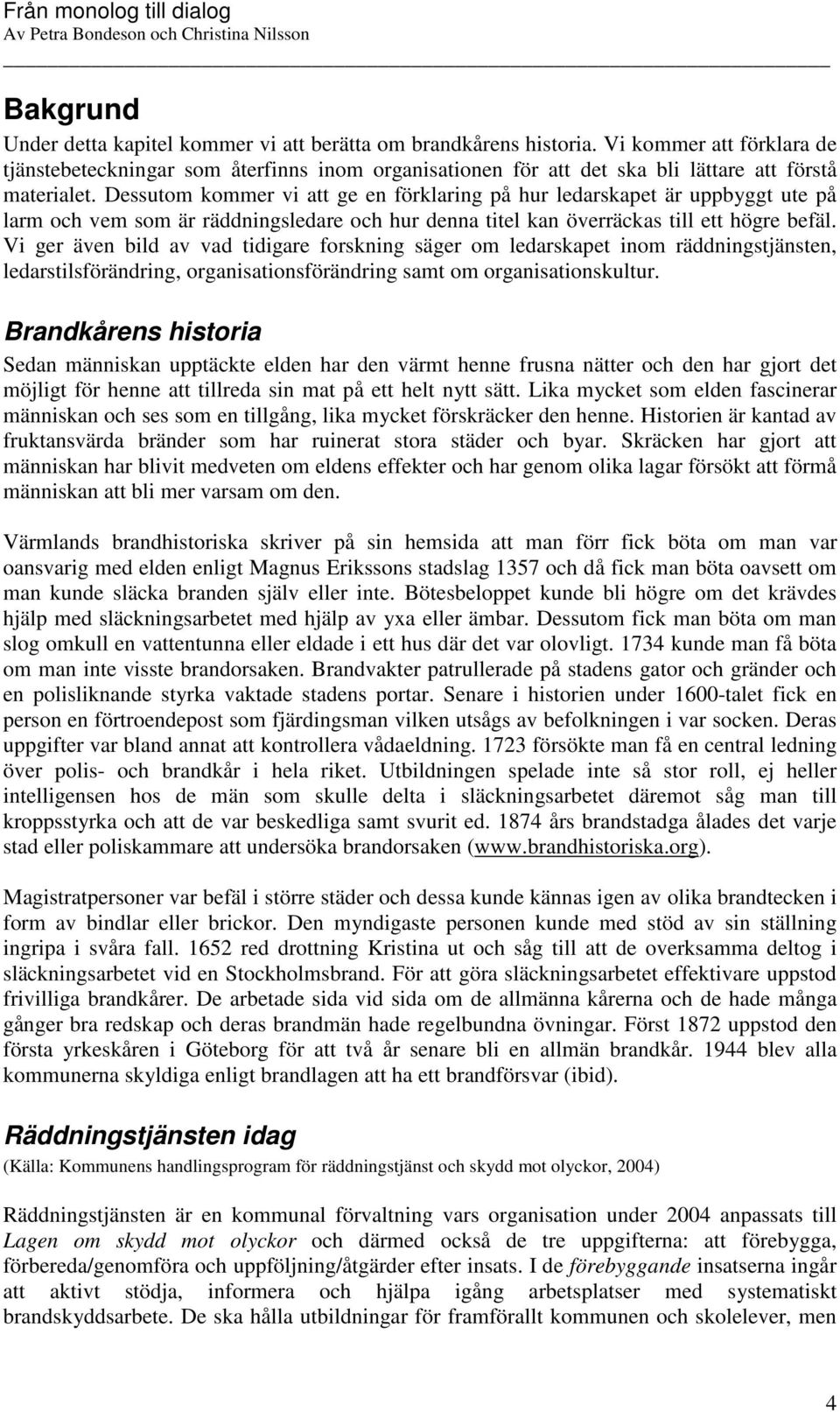 Från monolog till dialog
Av Petra Bondeson och Christina Nilsson

Bakgrund
Under detta kapitel kommer vi att berätta om brandkårens historia. Vi kommer att förklara de tjänstebeteckningar som återfinns inom organisationen för att det ska bli lättare att förstå materialet. Dessutom kommer vi att ge en förklaring på hur ledarskapet är uppbyggt ute på larm och vem som är räddningsledare och hur denna titel kan överräckas till ett högre befäl. Vi ger även bild av vad tidigare forskning säger om ledarskapet inom räddningstjänsten, ledarstilsförändring, organisationsförändring samt om organisationskultur.

Brandkårens historia
Sedan människan upptäckte elden har den värmt henne frusna nätter och den har gjort det möjligt för henne att tillreda sin mat på ett helt nytt sätt. Lika mycket som elden fascinerar människan och ses som en tillgång, lika mycket förskräcker den henne. Historien är kantad av fruktansvärda bränder som har ruinerat stora städer och byar. Skräcken har gjort att människan har blivit medveten om eldens effekter och har genom olika lagar försökt att förmå människan att bli mer varsam om den.

Värmlands brandhistoriska skriver på sin hemsida att man förr fick böta om man var oansvarig med elden enligt Magnus Erikssons stadslag 1357 och då fick man böta oavsett om man kunde släcka branden själv eller inte. Bötesbeloppet kunde bli högre om det krävdes hjälp med släckningsarbetet med hjälp av yxa eller ämbar. Dessutom fick man böta om man slog omkull en vattentunna eller eldade i ett hus där det var olovligt. 1734 kunde man få böta om man inte visste brandorsaken. Brandvakter patrullerade på stadens gator och gränder och en polisliknande styrka vaktade stadens portar. Senare i historien under 1600-talet fick en person en förtroendepost som fjärdingsman vilken utsågs av befolkningen i var socken. Deras uppgifter var bland annat att kontrollera vådaeldning. 1723 försökte man få en central ledning över polis- och brandkår i hela riket. Utbildningen spelade inte så stor roll, ej heller intelligensen hos de män som skulle delta i släckningsarbetet däremot såg man till kroppsstyrka och att de var beskedliga samt svurit ed. 1874 års brandstadga ålades det varje stad eller poliskammare att undersöka brandorsaken (www.brandhistoriska.org).

Magistratpersoner var befäl i större städer och dessa kunde kännas igen av olika brandtecken i form av bindlar eller brickor. Den myndigaste personen kunde med stöd av sin ställning ingripa i svåra fall. 1652 red drottning Kristina ut och såg till att de overksamma deltog i släckningsarbetet vid en Stockholmsbrand. För att göra släckningsarbetet effektivare uppstod frivilliga brandkårer. De arbetade sida vid sida om de allmänna kårerna och de hade många gånger bra redskap och deras brandmän hade regelbundna övningar. Först 1872 uppstod den första yrkeskåren i Göteborg för att två år senare bli en allmän brandkår. 1944 blev alla kommunerna skyldiga enligt brandlagen att ha ett brandförsvar (ibid).

Räddningstjänsten idag
(Källa: Kommunens handlingsprogram för räddningstjänst och skydd mot olyckor, 2004)

Räddningstjänsten är en kommunal förvaltning vars organisation under 2004 anpassats till Lagen om skydd mot olyckor och därmed också de tre uppgifterna: att förebygga, förbereda/genomföra och uppföljning/åtgärder efter insats. I de förebyggande insatserna ingår att aktivt stödja, informera och hjälpa igång arbetsplatser med systematiskt brandskyddsarbete. De ska hålla utbildningar för framförallt kommunen och skolelever, men

4